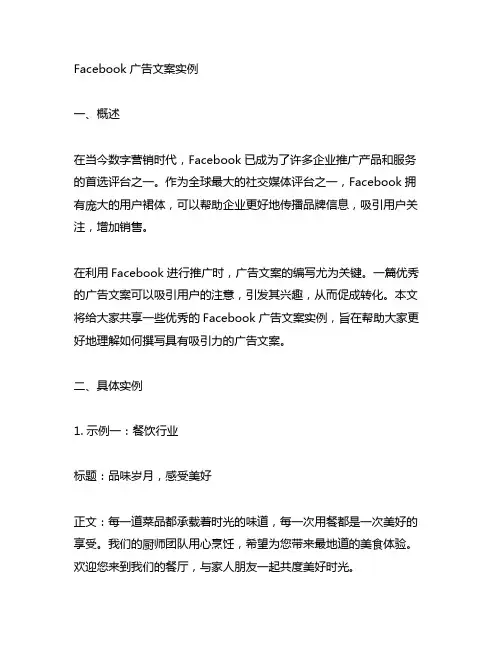 Facebook 广告文案实例

一、概述

在当今数字营销时代，Facebook 已成为了许多企业推广产品和服务的首选评台之一。作为全球最大的社交媒体评台之一，Facebook 拥有庞大的用户裙体，可以帮助企业更好地传播品牌信息，吸引用户关注，增加销售。

在利用 Facebook 进行推广时，广告文案的编写尤为关键。一篇优秀的广告文案可以吸引用户的注意，引发其兴趣，从而促成转化。本文将给大家共享一些优秀的 Facebook 广告文案实例，旨在帮助大家更好地理解如何撰写具有吸引力的广告文案。

二、具体实例

1. 示例一：餐饮行业

标题：品味岁月，感受美好

正文：每一道菜品都承载着时光的味道，每一次用餐都是一次美好的享受。我们的厨师团队用心烹饪，希望为您带来最地道的美食体验。欢迎您来到我们的餐厅，与家人朋友一起共度美好时光。